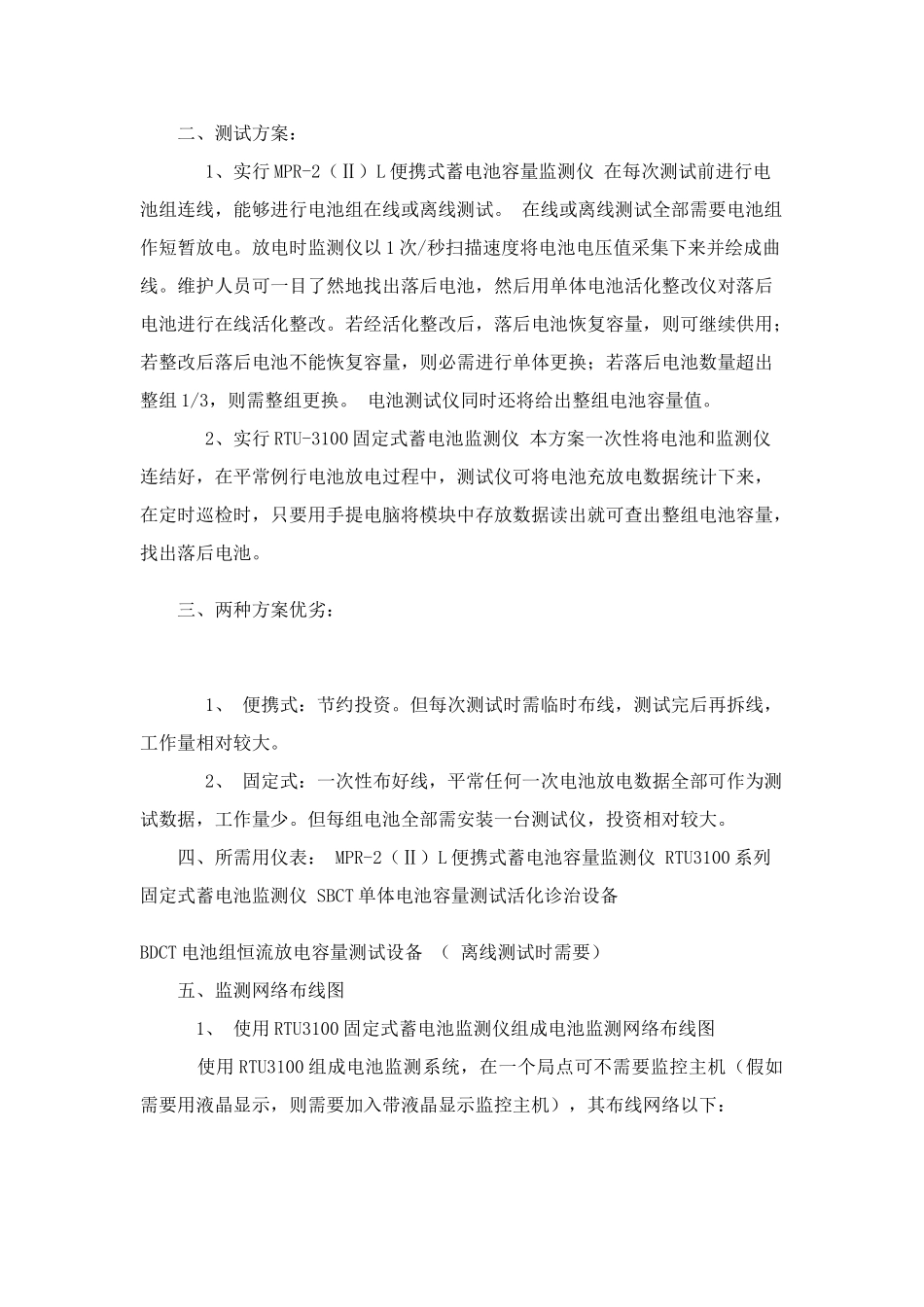 二、测试方案：

1、实行 MPR-2（Ⅱ）L 便携式蓄电池容量监测仪 在每次测试前进行电池组连线，能够进行电池组在线或离线测试。 在线或离线测试全部需要电池组作短暂放电。放电时监测仪以 1 次/秒扫描速度将电池电压值采集下来并绘成曲线。维护人员可一目了然地找出落后电池，然后用单体电池活化整改仪对落后电池进行在线活化整改。若经活化整改后，落后电池恢复容量，则可继续供用；若整改后落后电池不能恢复容量，则必需进行单体更换；若落后电池数量超出整组 1/3，则需整组更换。 电池测试仪同时还将给出整组电池容量值。

2、实行 RTU-3100 固定式蓄电池监测仪 本方案一次性将电池和监测仪连结好，在平常例行电池放电过程中，测试仪可将电池充放电数据统计下来，在定时巡检时，只要用手提电脑将模块中存放数据读出就可查出整组电池容量，找出落后电池。

三、两种方案优劣：

1、 便携式：节约投资。但每次测试时需临时布线，测试完后再拆线，工作量相对较大。

2、 固定式：一次性布好线，平常任何一次电池放电数据全部可作为测试数据，工作量少。但每组电池全部需安装一台测试仪，投资相对较大。

四、所需用仪表： MPR-2（Ⅱ）L 便携式蓄电池容量监测仪 RTU3100 系列固定式蓄电池监测仪 SBCT 单体电池容量测试活化诊治设备

BDCT 电池组恒流放电容量测试设备 （ 离线测试时需要）

五、监测网络布线图

1、 使用 RTU3100 固定式蓄电池监测仪组成电池监测网络布线图

使用 RTU3100 组成电池监测系统，在一个局点可不需要监控主机（假如需要用液晶显示，则需要加入带液晶显示监控主机），其布线网络以下：